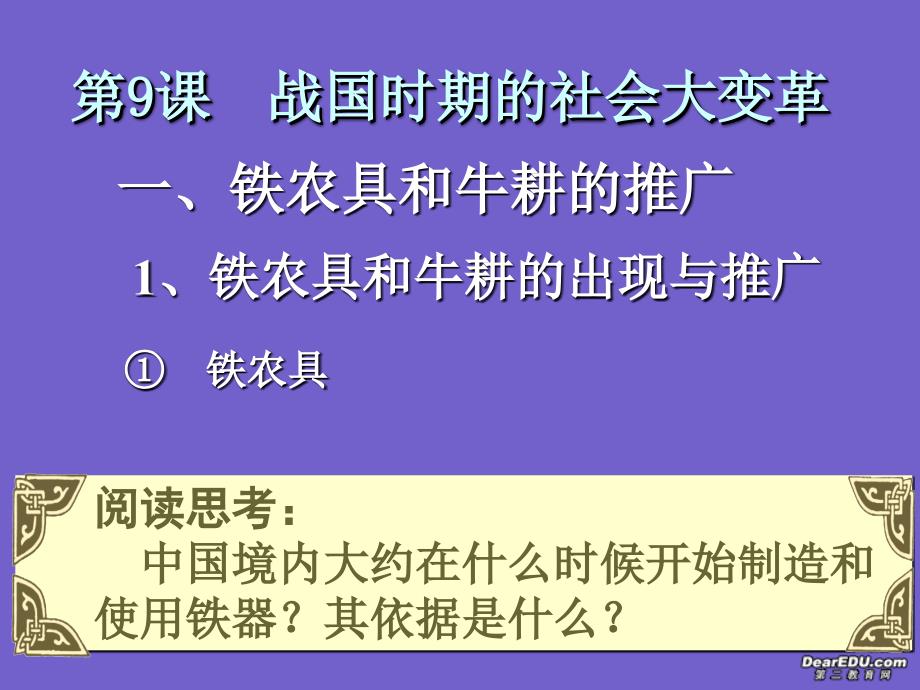 第9课　战国时期的社会大变革

一、铁农具和牛耕的推广

1、铁农具和牛耕的出现与推广

①　铁农具

阅读思考：

中国境内大约在什么时候开始制造和使用铁器？其依据是什么？

DearEDU.com
第二教育网